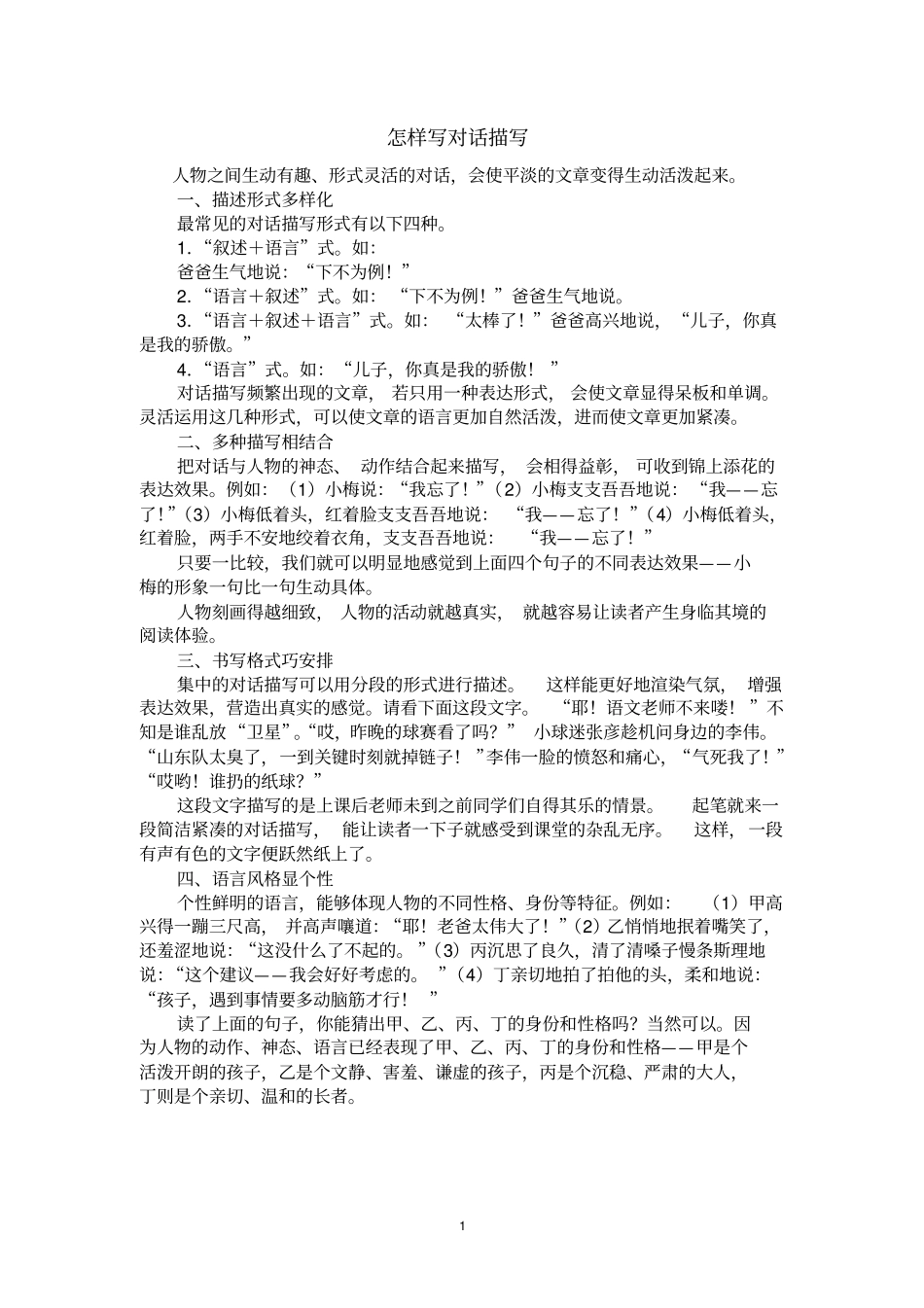 怎样写对话描写

人物之间生动有趣、形式灵活的对话，会使平淡的文章变得生动活泼起来。

一、描述形式多样化

最常见的对话描写形式有以下四种。

1.“叙述＋语言”式。如：

爸爸生气地说：“下不为例！”

2.“语言＋叙述”式。如：“下不为例！”爸爸生气地说。

3.“语言＋叙述＋语言”式。如：“太棒了！”爸爸高兴地说，“儿子，你真是我的骄傲。”

4.“语言”式。如：“儿子，你真是我的骄傲！”

对话描写频繁出现的文章，若只用一种表达形式，会使文章显得呆板和单调。灵活运用这几种形式，可以使文章的语言更加自然活泼，进而使文章更加紧凑。

二、多种描写相结合

把对话与人物的神态、动作结合起来描写，会相得益彰，可收到锦上添花的表达效果。例如：（1）小梅说：“我忘了！”（2）小梅支支吾吾地说：“我——忘了！”（3）小梅低着头，红着脸支支吾吾地说：“我——忘了！”（4）小梅低着头，红着脸，两手不安地绞着衣角，支支吾吾地说：“我——忘了！”

只要一比较，我们就可以明显地感觉到上面四个句子的不同表达效果——小梅的形象一句比一句生动具体。

人物刻画得越细致，人物的活动就越真实，就越容易让读者产生身临其境的阅读体验。

三、书写格式巧安排

集中的对话描写可以用分段的形式进行描述。这样能更好地渲染气氛，增强表达效果，营造出真实的感觉。请看下面这段文字。“耶！语文老师不来喽！”不知是谁乱放“卫星”。“哎，昨晚的球赛看了吗？”小球迷张彦趁机问身边的李伟。“山东队太臭了，一到关键时刻就掉链子！”李伟一脸的愤怒和痛心，“气死我了！”“哎哟！谁扔的纸球？”

这段文字描写的是上课后老师未到之前同学们自得其乐的情景。起笔就来一段简洁紧凑的对话描写，能让读者一下子就感受到课堂的杂乱无序。这样，一段有声有色的文字便跃然纸上了。

四、语言风格显个性

个性鲜明的语言，能够体现人物的不同性格、身份等特征。例如：（1）甲高兴得一蹦三尺高，并高声嚷道：“耶！老爸太伟大了！”（2）乙悄悄地抿着嘴笑了，还羞涩地说：“这没什么了不起的。”（3）丙沉思了良久，清了清嗓子慢条斯理地说：“这个建议——我会好好考虑的。”（4）丁亲切地拍了拍他的头，柔和地说：“孩子，遇到事情要多动脑筋才行！”

读了上面的句子，你能猜出甲、乙、丙、丁的身份和性格吗？当然可以。因为人物的动作、神态、语言已经表现了甲、乙、丙、丁的身份和性格——甲是个活泼开朗的孩子，乙是个文静、害羞、谦虚的孩子，丙是个沉稳、严肃的大人，丁则是个亲切、温和的长者。

1